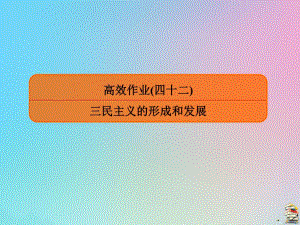 高效作业(四十二)

三民主义的形成和发展